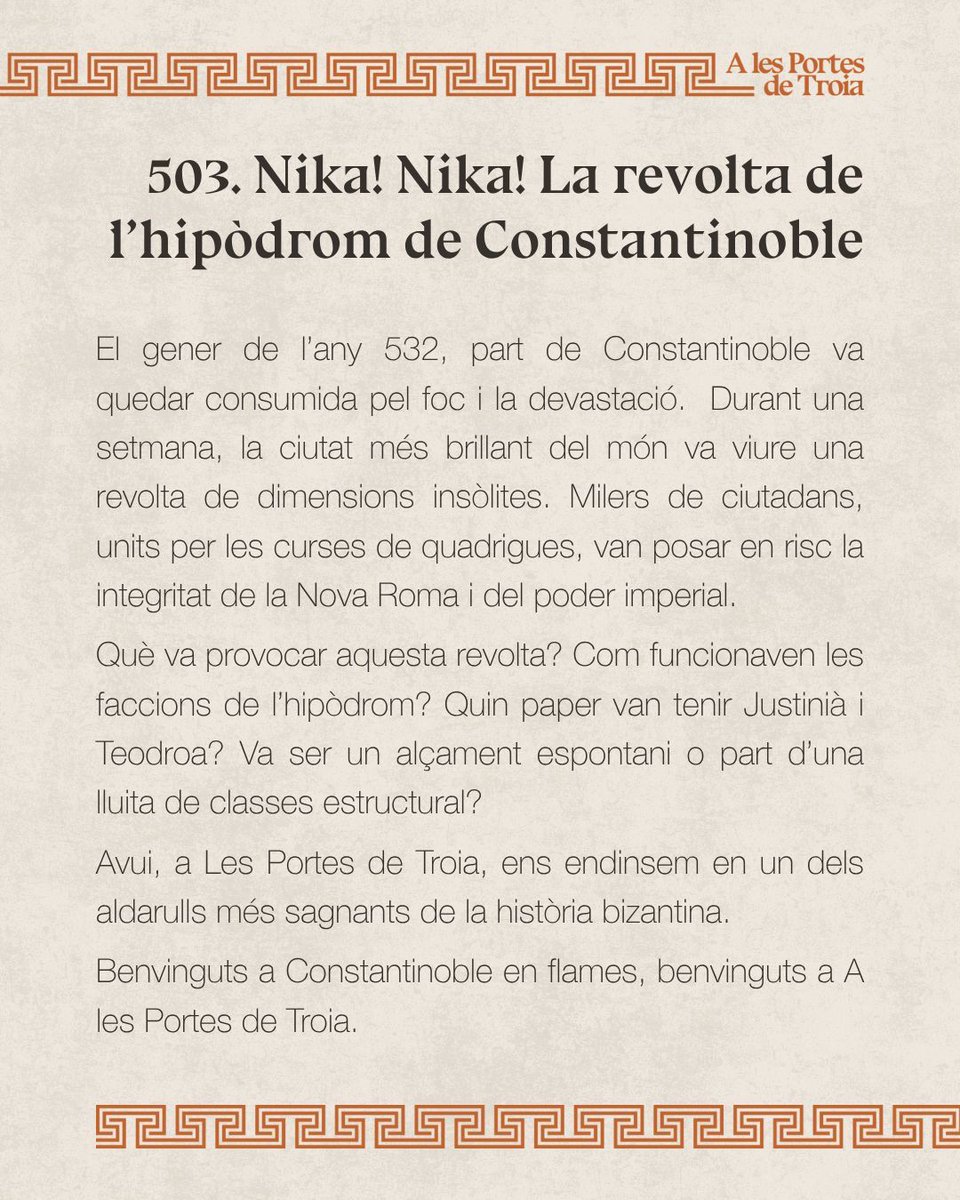 A les Portes de Troia

503. Nika! Nika! La revolta de l'hipòdrom de Constantinoble

El gener de l'any 532, part de Constantinoble va quedar consumida pel foc i la devastació. Durant una setmana, la ciutat més brillant del món va viure una revolta de dimensions insòlites. Milers de ciutadans, units per les curses de quadrigues, van posar en risc la integritat de la Nova Roma i del poder imperial.

Què va provocar aquesta revolta? Com funcionaven les faccions de l'hipòdrom? Quin paper van tenir Justinià i Teodroa? Va ser un alçament espontani o part d'una lluita de classes estructural?

Avui, a Les Portes de Troia, ens endinsem en un dels aldarulls més sagnants de la història bizantina.

Benvinguts a Constantinoble en flames, benvinguts a A les Portes de Troia.